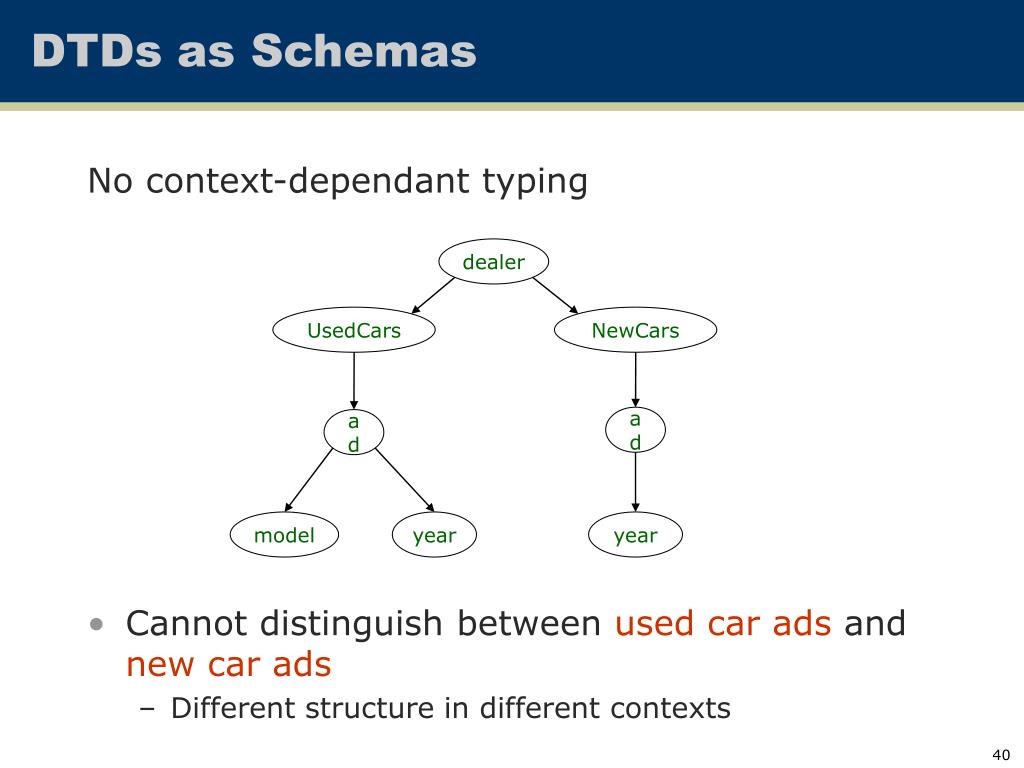 DTDs as Schemas

No context-dependant typing

dealer

UsedCars

NewCars

a
d

a
d

model

year

year

• Cannot distinguish between used car ads and new car ads

– Different structure in different contexts

40